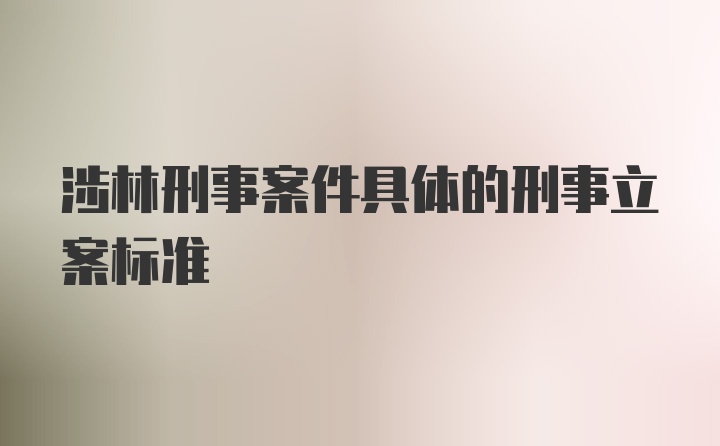 涉林刑事案件具体的刑事立案标准